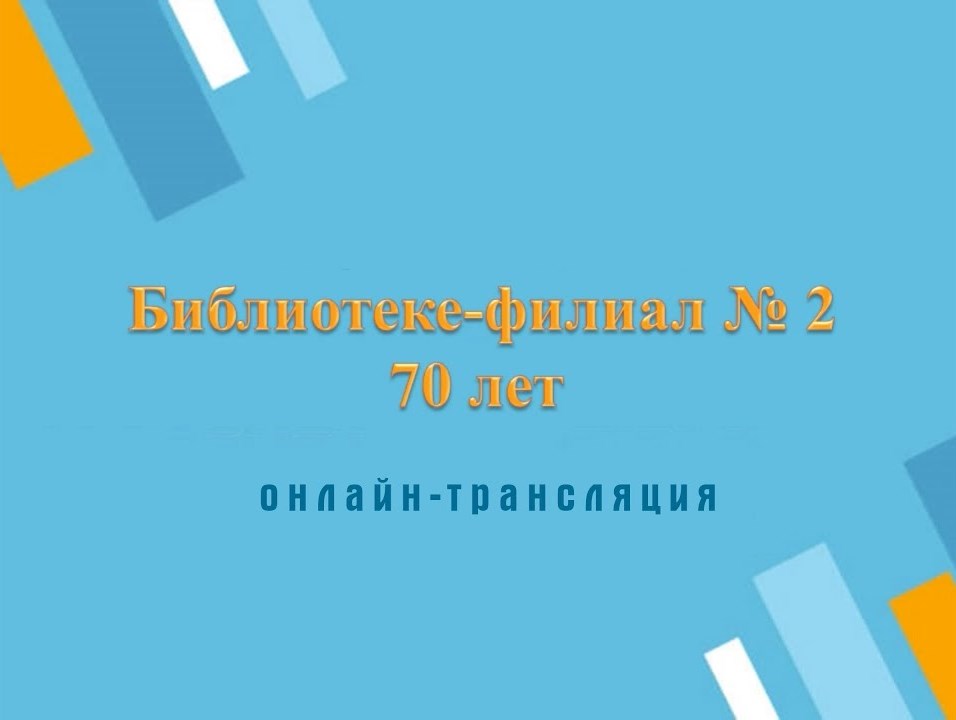 Библиотеке-филиал № 2
70 лет

онлайн-трансляция